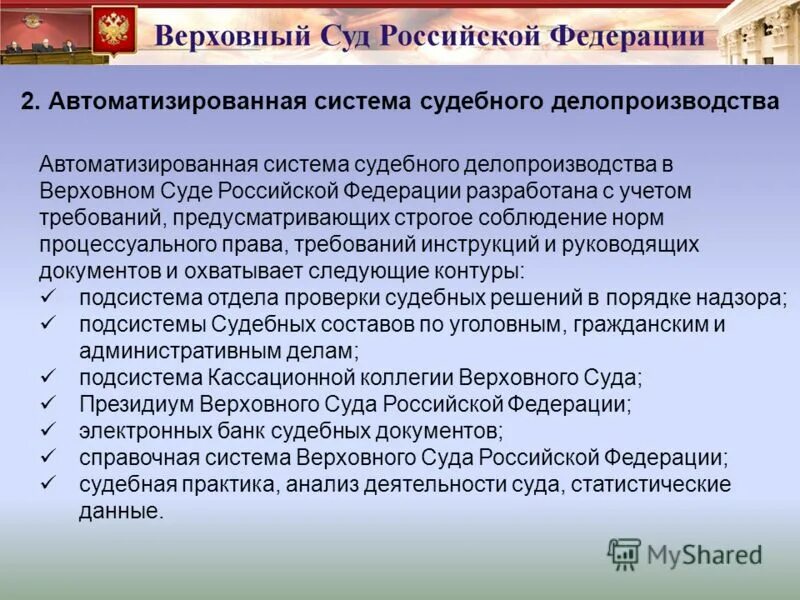 Верховный Суд Российской Федерации

2. Автоматизированная система судебного делопроизводства

Автоматизированная система судебного делопроизводства в Верховном Суде Российской Федерации разработана с учетом требований, предусматривающих строгое соблюдение норм процессуального права, требований инструкций и руководящих документов и охватывает следующие контуры:
✓ подсистема отдела проверки судебных решений в порядке надзора;
✓ подсистемы Судебных составов по уголовным, гражданским и административным делам;
✓ подсистема Кассационной коллегии Верховного Суда;
✓ Президиум Верховного Суда Российской Федерации;
✓ электронных банк судебных документов;
✓ справочная система Верховного Суда Российской Федерации;
✓ судебная практика, анализ деятельности суда, статистические данные.

MyShared